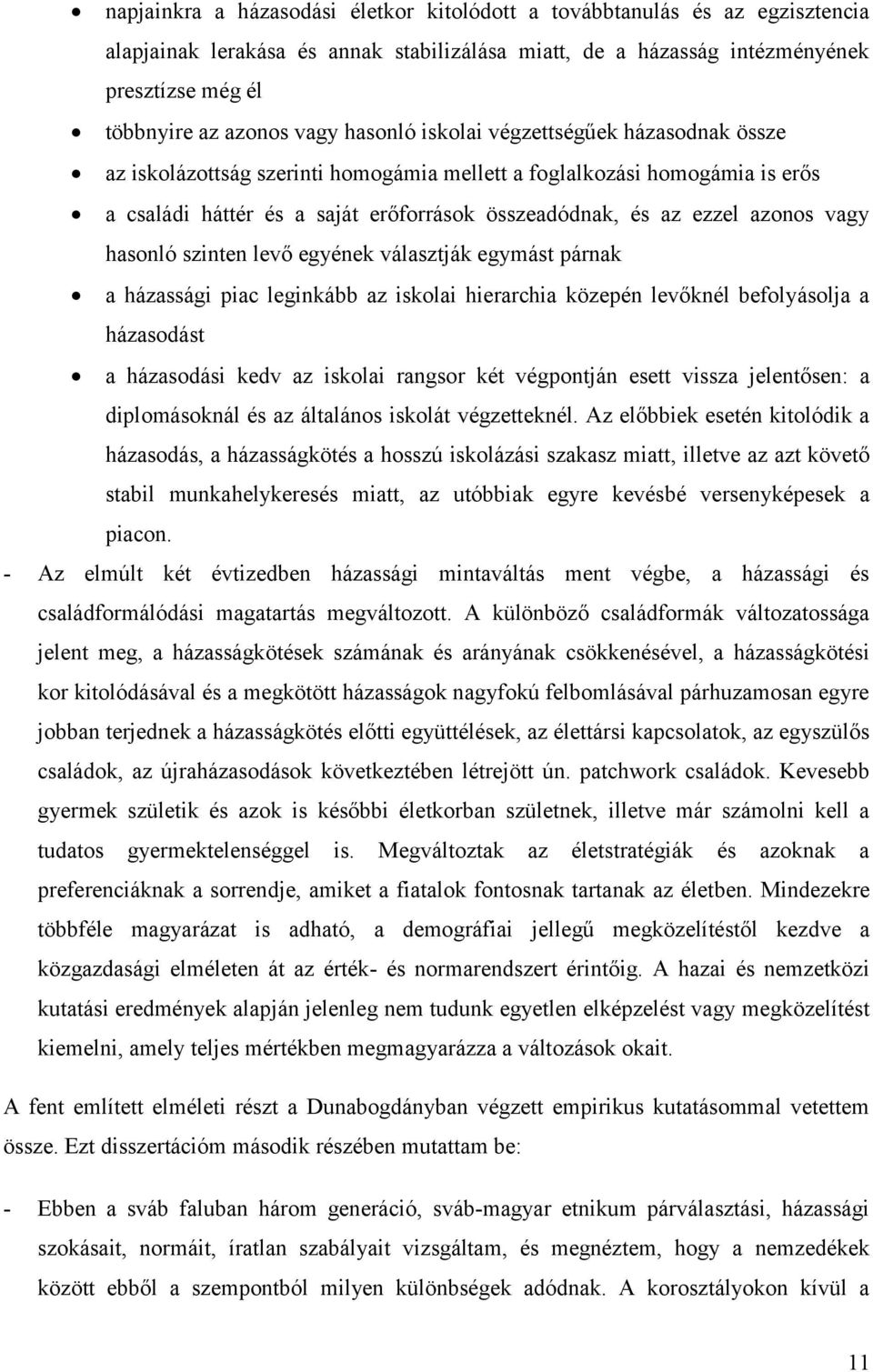 • napjainkra a házasodási életkor kitolódott a továbbtanulás és az egzisztencia alapjainak lerakása és annak stabilizálása miatt, de a házasság intézményének presztízse még él

• többnyire az azonos vagy hasonló iskolai végzettségűek házasodnak össze

• az iskolázottság szerinti homogámia mellett a foglalkozási homogámia is erős

• a családi háttér és a saját erőforrások összeadódnak, és az ezzel azonos vagy hasonló szinten levő egyének választják egymást párnak

• a házassági piac leginkább az iskolai hierarchia közepén levőknél befolyásolja a házasodást

• a házasodási kedv az iskolai rangsor két végpontján esett vissza jelentősen: a diplomásoknál és az általános iskolát végzetteknél. Az előbbiek esetén kitolódik a házasodás, a házasságkötés a hosszú iskolázási szakasz miatt, illetve az azt követő stabil munkahelykeresés miatt, az utóbbiak egyre kevésbé versenyképesek a piacon.

- Az elmúlt két évtizedben házassági mintaváltás ment végbe, a házassági és családformálódási magatartás megváltozott. A különböző családformák változatossága jelent meg, a házasságkötések számának és arányának csökkenésével, a házasságkötési kor kitolódásával és a megkötött házasságok nagyfokú felbomlásával párhuzamosan egyre jobban terjednek a házasságkötés előtti együttélések, az élettársi kapcsolatok, az egyszülős családok, az újraházasodások következtében létrejött ún. patchwork családok. Kevesebb gyermek születik és azok is későbbi életkorban születnek, illetve már számolni kell a tudatos gyermektelenséggel is. Megváltoztak az életstratégiák és azoknak a preferenciáknak a sorrendje, amiket a fiatalok fontosnak tartanak az életben. Mindezekre többféle magyarázat is adható, a demográfiai jellegű megközelítéstől kezdve a közgazdasági elméleten át az érték- és normarendszert érintőig. A hazai és nemzetközi kutatási eredmények alapján jelenleg nem tudunk egyetlen elképzelést vagy megközelítést kiemelni, amely teljes mértékben megmagyarázza a változások okait.

A fent említett elméleti részt a Dunabogdányban végzett empirikus kutatásommal vetettem össze. Ezt disszertációm második részében mutattam be:

- Ebben a sváb faluban három generáció, sváb-magyar etnikum párválasztási, házassági szokásait, normáit, íratlan szabályait vizsgáltam, és megnéztem, hogy a nemzedékek között ebből a szempontból milyen különbségek adódnak. A korosztályokon kívül a

11